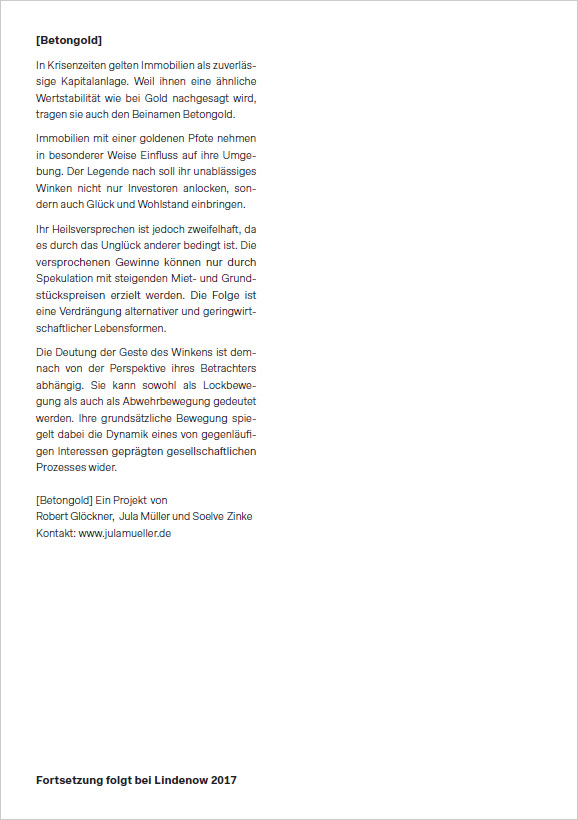 [Betongold]

In Krisenzeiten gelten Immobilien als zuverlässige Kapitalanlage. Weil ihnen eine ähnliche Wertstabilität wie bei Gold nachgesagt wird, tragen sie auch den Beinamen Betongold.

Immobilien mit einer goldenen Pfote nehmen in besonderer Weise Einfluss auf ihre Umgebung. Der Legende nach soll ihr unablässiges Winken nicht nur Investoren anlocken, sondern auch Glück und Wohlstand einbringen.

Ihr Heilsversprechen ist jedoch zweifelhaft, da es durch das Unglück anderer bedingt ist. Die versprochenen Gewinne können nur durch Spekulation mit steigenden Miet- und Grundstückspreisen erzielt werden. Die Folge ist eine Verdrängung alternativer und geringwirtschaftlicher Lebensformen.

Die Deutung der Geste des Winkens ist demnach von der Perspektive ihres Betrachters abhängig. Sie kann sowohl als Lockbewegung als auch als Abwehrbewegung gedeutet werden. Ihre grundsätzliche Bewegung spiegelt dabei die Dynamik eines von gegenläufigen Interessen geprägten gesellschaftlichen Prozesses wider.

[Betongold] Ein Projekt von
Robert Glöckner, Jula Müller und Soelve Zinke
Kontakt: www.julamueller.de

Fortsetzung folgt bei Lindenow 2017